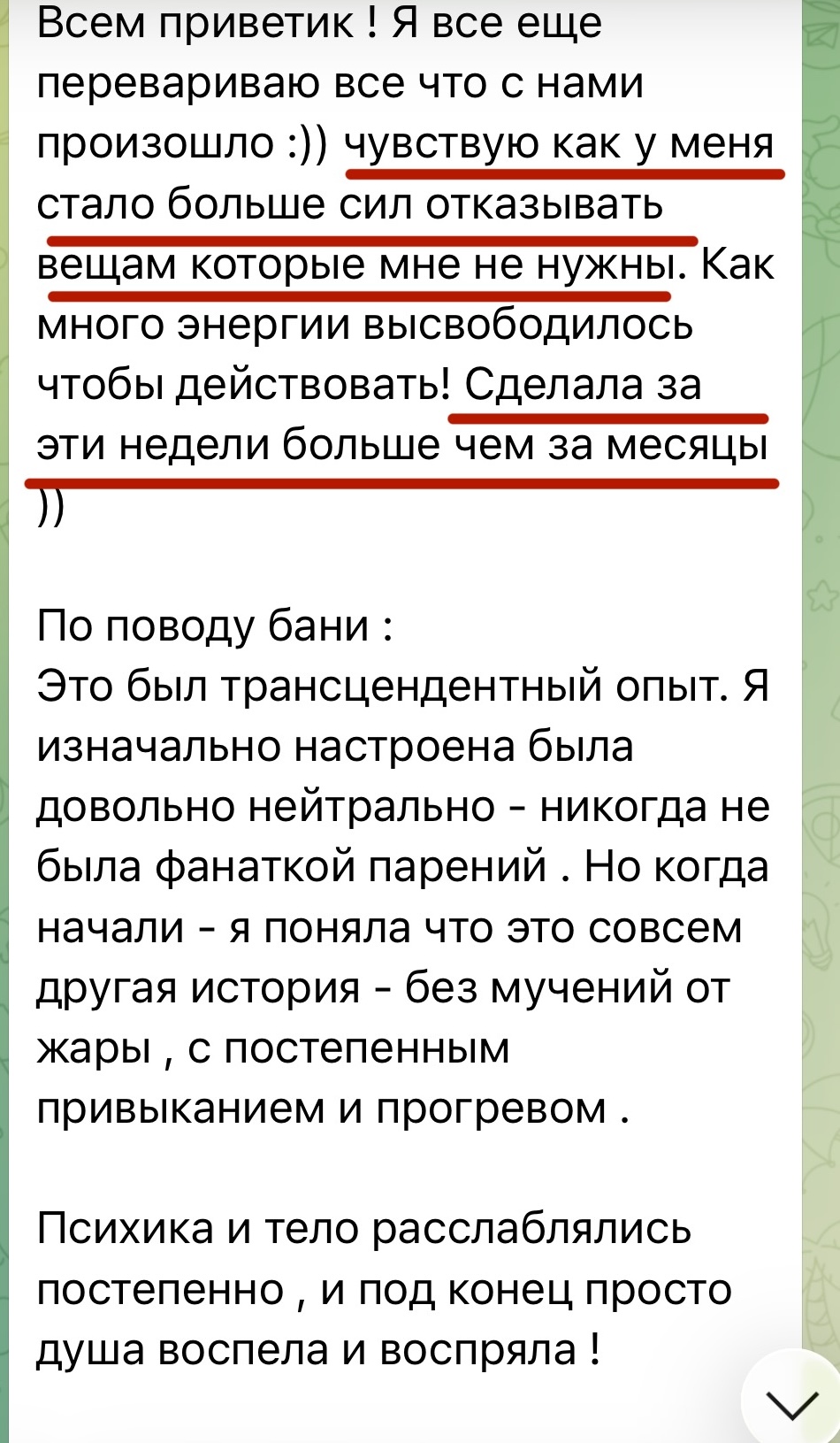 Всем приветик ! Я все еще перевариваю все что с нами произошло :)) чувствую как у меня стало больше сил отказывать вещам которые мне не нужны. Как много энергии высвободилось чтобы действовать! Сделала за эти недели больше чем за месяцы ))

По поводу бани :
Это был трансцендентный опыт. Я изначально настроена была довольно нейтрально - никогда не была фанаткой парений . Но когда начали - я поняла что это совсем другая история - без мучений от жары , с постепенным привыканием и прогревом .

Психика и тело расслаблялись постепенно , и под конец просто душа воспела и воспряла !